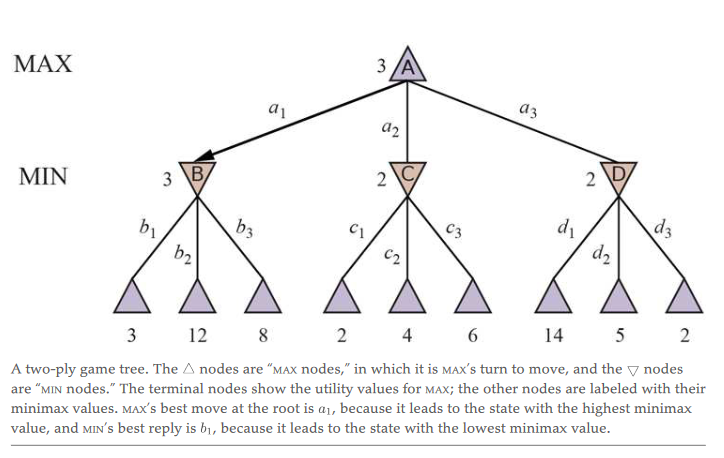 MAX

3 A

$a_1$

$a_2$

$a_3$

MIN

3 B

2 C

2 D

$b_1$ $b_2$ $b_3$ $c_1$ $c_2$ $c_3$ $d_1$ $d_2$ $d_3$

3 12 8 2 4 6 14 5 2

A two-ply game tree. The $\triangle$ nodes are "MAX nodes," in which it is MAX's turn to move, and the $\triangledown$ nodes are "MIN nodes." The terminal nodes show the utility values for MAX; the other nodes are labeled with their minimax values. MAX's best move at the root is $a_1$, because it leads to the state with the highest minimax value, and MIN's best reply is $b_1$, because it leads to the state with the lowest minimax value.